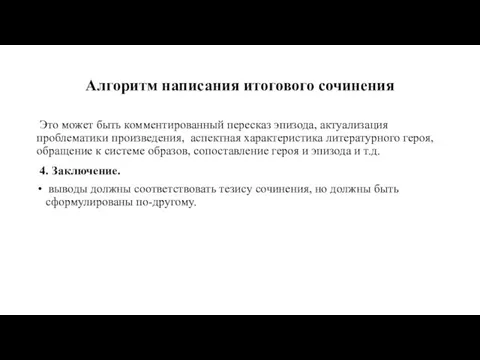 Алгоритм написания итогового сочинения

Это может быть комментированный пересказ эпизода, актуализация проблематики произведения, аспектная характеристика литературного героя, обращение к системе образов, сопоставление героя и эпизода и т.д.

4. Заключение.

• выводы должны соответствовать тезису сочинения, но должны быть сформулированы по-другому.